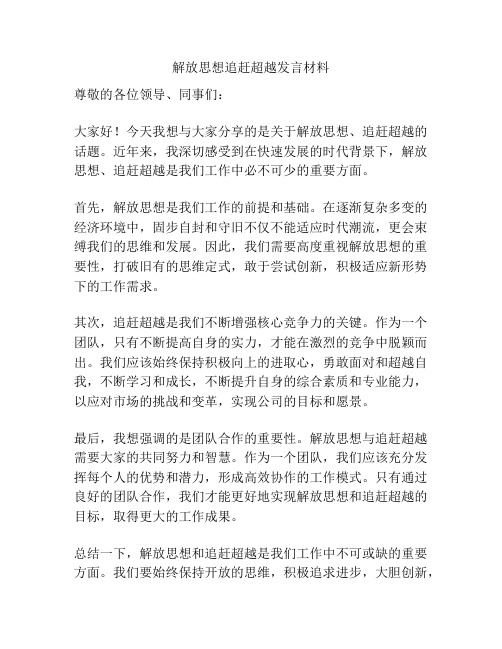 解放思想追赶超越发言材料

尊敬的各位领导、同事们：

大家好！今天我想与大家分享的是关于解放思想、追赶超越的话题。近年来，我深切感受到在快速发展的时代背景下，解放思想、追赶超越是我们工作中必不可少的重要方面。

首先，解放思想是我们工作的前提和基础。在逐渐复杂多变的经济环境中，固步自封和守旧不仅不能适应时代潮流，更会束缚我们的思维和发展。因此，我们需要高度重视解放思想的重要性，打破旧有的思维定式，敢于尝试创新，积极适应新形势下的工作需求。

其次，追赶超越是我们不断增强核心竞争力的关键。作为一个团队，只有不断提高自身的实力，才能在激烈的竞争中脱颖而出。我们应该始终保持积极向上的进取心，勇敢面对和超越自我，不断学习和成长，不断提升自身的综合素质和专业能力，以应对市场的挑战和变革，实现公司的目标和愿景。

最后，我想强调的是团队合作的重要性。解放思想与追赶超越需要大家的共同努力和智慧。作为一个团队，我们应该充分发挥每个人的优势和潜力，形成高效协作的工作模式。只有通过良好的团队合作，我们才能更好地实现解放思想和追赶超越的目标，取得更大的工作成果。

总结一下，解放思想和追赶超越是我们工作中不可或缺的重要方面。我们要始终保持开放的思维，积极追求进步，大胆创新，